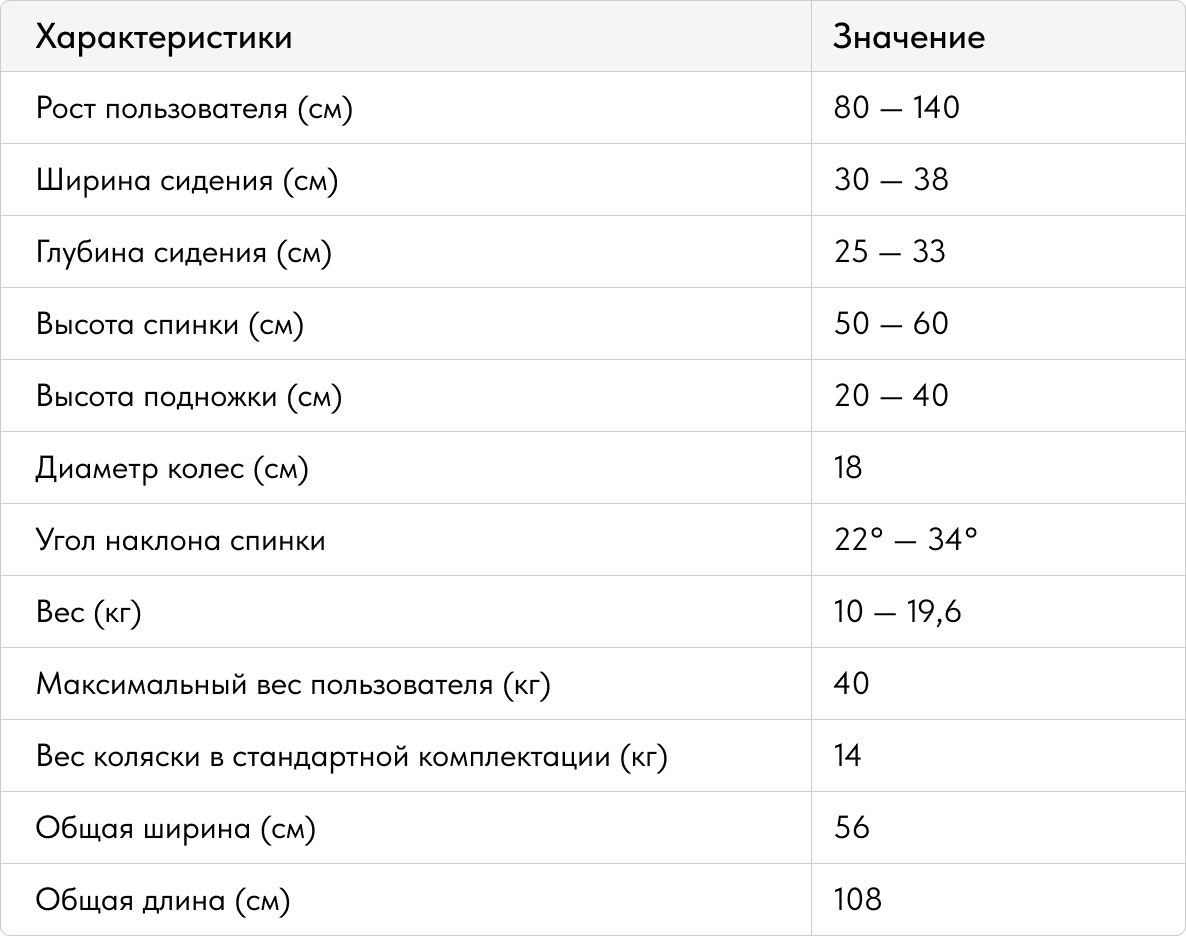 | Характеристики | Значение |
|---|---|
| Рост пользователя (см) | 80 — 140 |
| Ширина сидения (см) | 30 — 38 |
| Глубина сидения (см) | 25 — 33 |
| Высота спинки (см) | 50 — 60 |
| Высота подножки (см) | 20 — 40 |
| Диаметр колес (см) | 18 |
| Угол наклона спинки | 22° — 34° |
| Вес (кг) | 10 — 19,6 |
| Максимальный вес пользователя (кг) | 40 |
| Вес коляски в стандартной комплектации (кг) | 14 |
| Общая ширина (см) | 56 |
| Общая длина (см) | 108 |